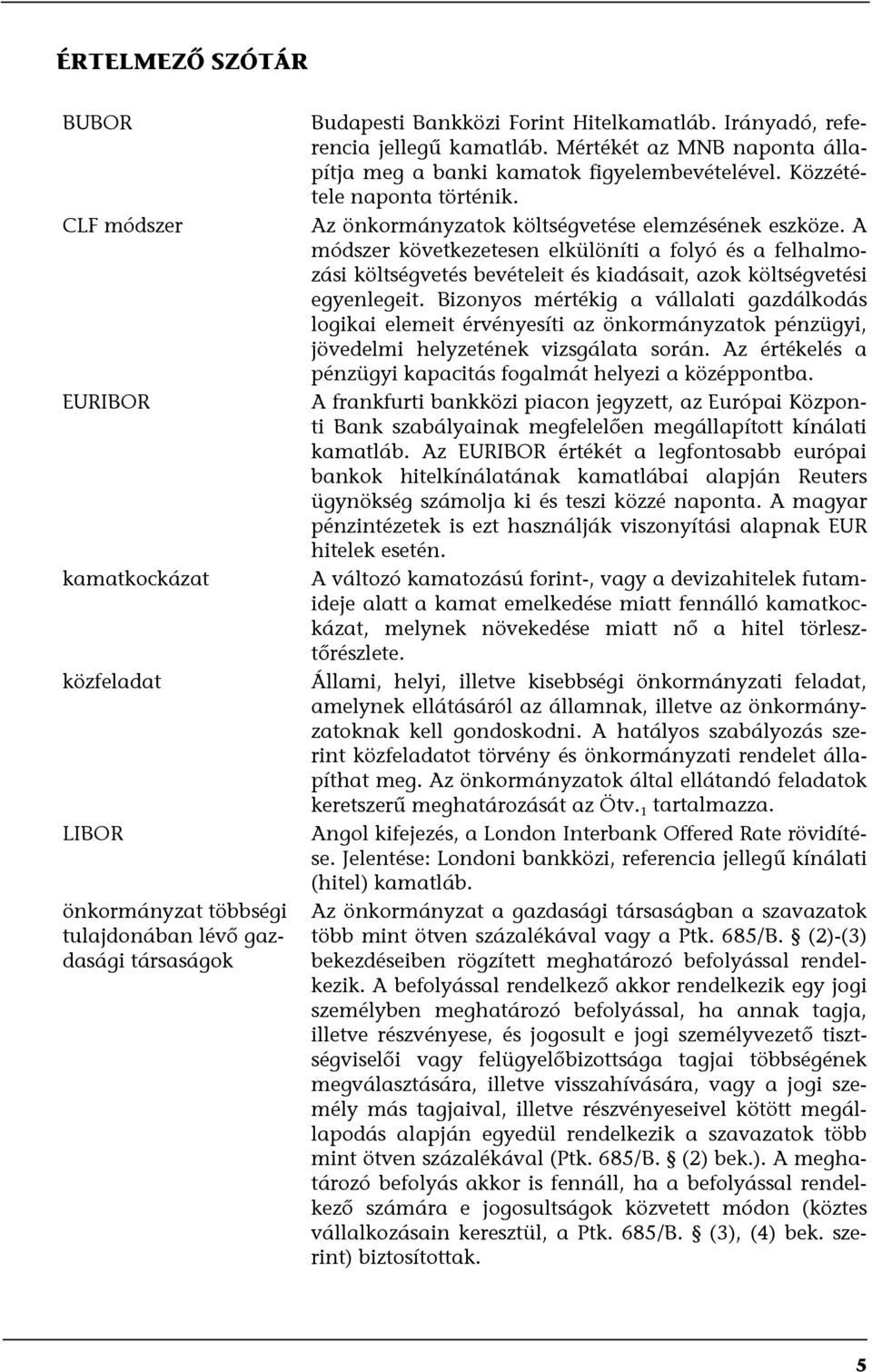 ÉRTELMEZŐ SZÓTÁR

BUBOR

Budapesti Bankközi Forint Hitelkamatláb. Irányadó, referencia jellegű kamatláb. Mértékét az MNB naponta állapítja meg a banki kamatok figyelembevételével. Közzététele naponta történik.

CLF módszer

Az önkormányzatok költségvetése elemzésének eszköze. A módszer következetesen elkülöníti a folyó és a felhalmozási költségvetés bevételeit és kiadásait, azok költségvetési egyenlegeit. Bizonyos mértékig a vállalati gazdálkodás logikai elemeit érvényesíti az önkormányzatok pénzügyi, jövedelmi helyzetének vizsgálata során. Az értékelés a pénzügyi kapacitás fogalmát helyezi a középpontba.

EURIBOR

A frankfurti bankközi piacon jegyzett, az Európai Központi Bank szabályainak megfelelően megállapított kínálati kamatláb. Az EURIBOR értékét a legfontosabb európai bankok hitelkínálatának kamatlábai alapján Reuters ügynökség számolja ki és teszi közzé naponta. A magyar pénzintézetek is ezt használják viszonyítási alapnak EUR hitelek esetén.

kamatkockázat

A változó kamatozású forint-, vagy a devizahitelek futamideje alatt a kamat emelkedése miatt fennálló kamatkockázat, melynek növekedése miatt nő a hitel törlesztőrészlete.

közfeladat

Állami, helyi, illetve kisebbségi önkormányzati feladat, amelynek ellátásáról az államnak, illetve az önkormányzatoknak kell gondoskodni. A hatályos szabályozás szerint közfeladatot törvény és önkormányzati rendelet állapíthat meg. Az önkormányzatok által ellátandó feladatok keretszerű meghatározását az Ötv.$_1$ tartalmazza.

LIBOR

Angol kifejezés, a London Interbank Offered Rate rövidítése. Jelentése: Londoni bankközi, referencia jellegű kínálati (hitel) kamatláb.

önkormányzat többségi tulajdonában lévő gazdasági társaságok

Az önkormányzat a gazdasági társaságban a szavazatok több mint ötven százalékával vagy a Ptk. 685/B. § (2)-(3) bekezdéseiben rögzített meghatározó befolyással rendelkezik. A befolyással rendelkező akkor rendelkezik egy jogi személyben meghatározó befolyással, ha annak tagja, illetve részvényese, és jogosult e jogi személyvezető tisztségviselői vagy felügyelőbizottsága tagjai többségének megválasztására, illetve visszahívására, vagy a jogi személy más tagjaival, illetve részvényeseivel kötött megállapodás alapján egyedül rendelkezik a szavazatok több mint ötven százalékával (Ptk. 685/B. § (2) bek.). A meghatározó befolyás akkor is fennáll, ha a befolyással rendelkező számára e jogosultságok közvetett módon (köztes vállalkozásain keresztül, a Ptk. 685/B. § (3), (4) bek. szerint) biztosítottak.

5